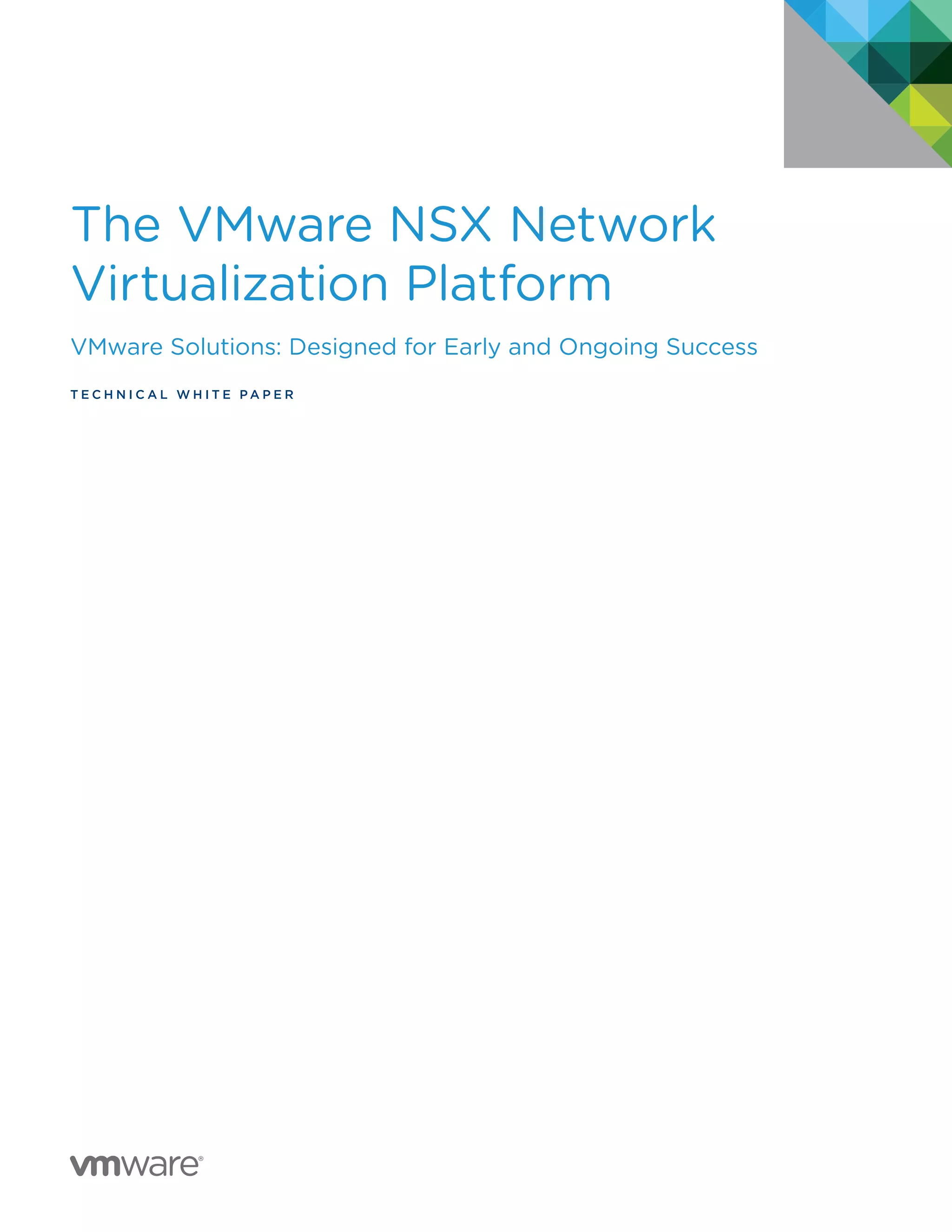 The VMware NSX Network Virtualization Platform

VMware Solutions: Designed for Early and Ongoing Success

TECHNICAL WHITE PAPER

vmware®